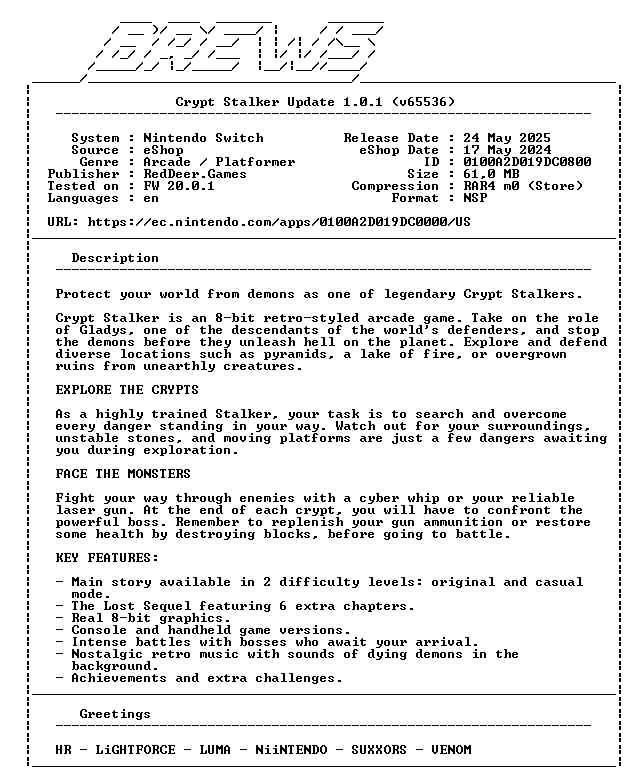 BREWS

Crypt Stalker Update 1.0.1 (v65536)

System : Nintendo Switch
Source : eShop
Genre : Arcade / Platformer
Publisher : RedDeer.Games
Tested on : FW 20.0.1
Languages : en

Release Date : 24 May 2025
eShop Date : 17 May 2024
ID : 0100A2D019DC0800
Size : 61,0 MB
Compression : RAR4 m0 (Store)
Format : NSP

URL: https://ec.nintendo.com/apps/0100A2D019DC0000/US

Description

Protect your world from demons as one of legendary Crypt Stalkers.

Crypt Stalker is an 8-bit retro-styled arcade game. Take on the role of Gladys, one of the descendants of the world's defenders, and stop the demons before they unleash hell on the planet. Explore and defend diverse locations such as pyramids, a lake of fire, or overgrown ruins from unearthly creatures.

EXPLORE THE CRYPTS

As a highly trained Stalker, your task is to search and overcome every danger standing in your way. Watch out for your surroundings, unstable stones, and moving platforms are just a few dangers awaiting you during exploration.

FACE THE MONSTERS

Fight your way through enemies with a cyber whip or your reliable laser gun. At the end of each crypt, you will have to confront the powerful boss. Remember to replenish your gun ammunition or restore some health by destroying blocks, before going to battle.

KEY FEATURES:

- Main story available in 2 difficulty levels: original and casual mode.
- The Lost Sequel featuring 6 extra chapters.
- Real 8-bit graphics.
- Console and handheld game versions.
- Intense battles with bosses who await your arrival.
- Nostalgic retro music with sounds of dying demons in the background.
- Achievements and extra challenges.

Greetings

HR - LiGHTFORCE - LUMA - NiiNTENDO - SUXXORS - VENOM